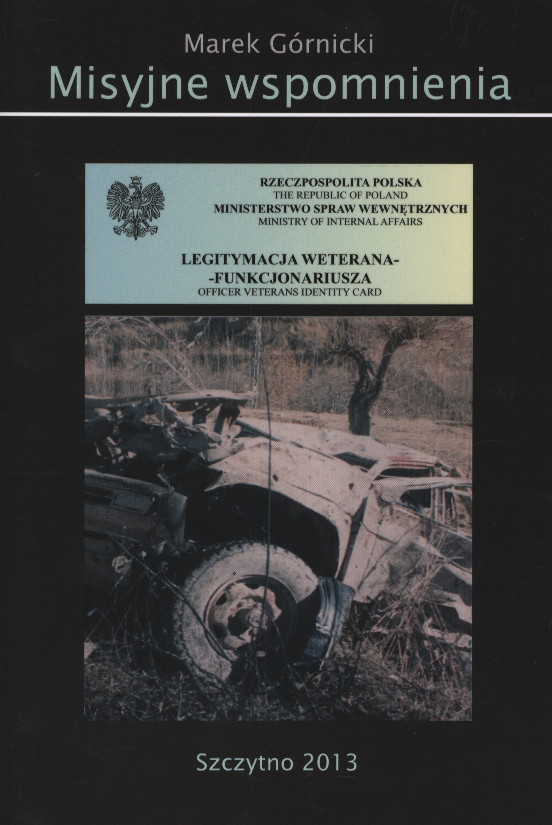 Marek Górnicki
Misyjne wspomnienia

RZECZPOSPOLITA POLSKA
THE REPUBLIC OF POLAND
MINISTERSTWO SPRAW WEWNĘTRZNYCH
MINISTRY OF INTERNAL AFFAIRS

LEGITYMACJA WETERANA-
-FUNKCJONARIUSZA
OFFICER VETERANS IDENTITY CARD

Szczytno 2013